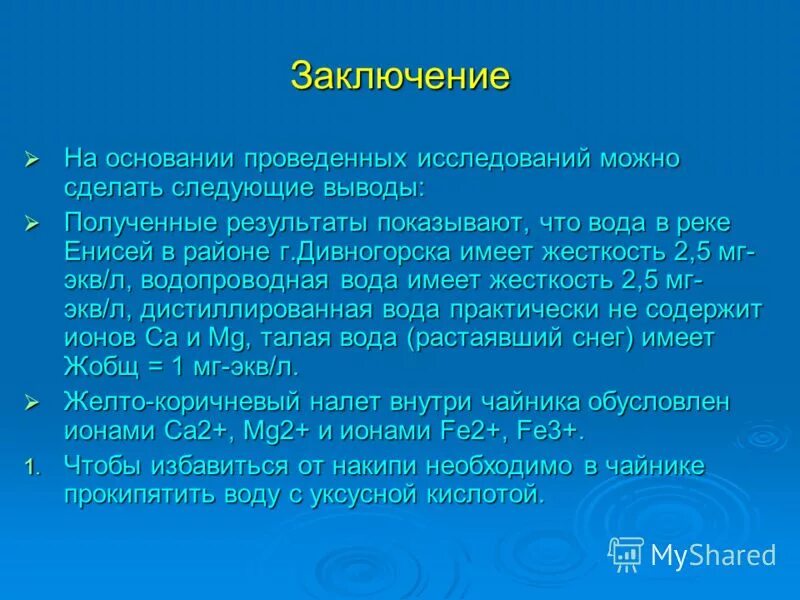 Заключение

➢ На основании проведенных исследований можно сделать следующие выводы:

➢ Полученные результаты показывают, что вода в реке Енисей в районе г.Дивногорска имеет жесткость 2,5 мг-экв/л, водопроводная вода имеет жесткость 2,5 мг-экв/л, дистиллированная вода практически не содержит ионов Ca и Mg, талая вода (растаявший снег) имеет Жобщ = 1 мг-экв/л.

➢ Желто-коричневый налет внутри чайника обусловлен ионами Ca2+, Mg2+ и ионами Fe2+, Fe3+.

1. Чтобы избавиться от накипи необходимо в чайнике прокипятить воду с уксусной кислотой.

MyShared